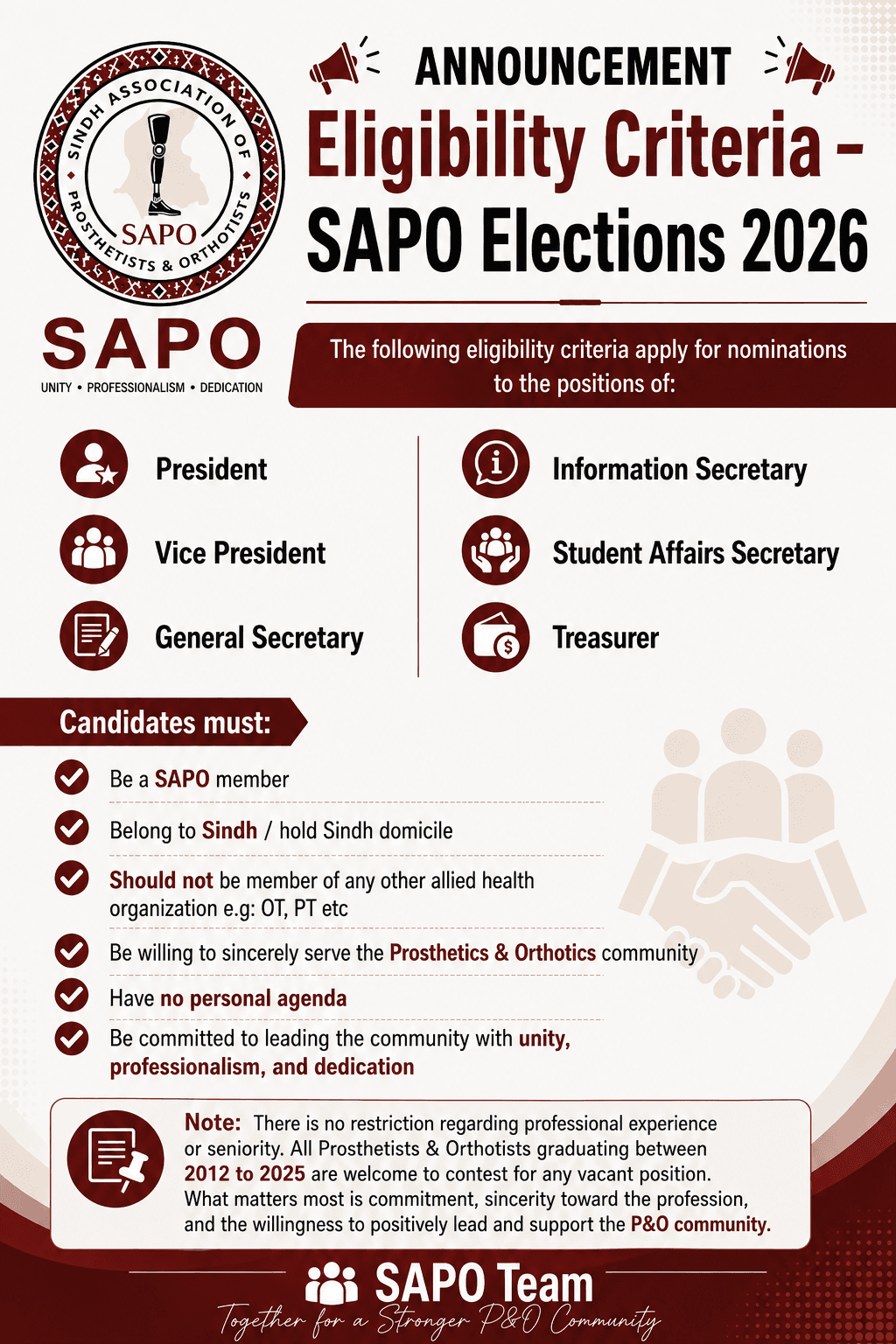 SINDH ASSOCIATION OF PROSTHETISTS & ORTHOTISTS
SAPO

SAPO
UNITY • PROFESSIONALISM • DEDICATION

ANNOUNCEMENT

Eligibility Criteria – SAPO Elections 2026

The following eligibility criteria apply for nominations to the positions of:

President

Vice President

General Secretary

Information Secretary

Student Affairs Secretary

Treasurer

Candidates must:

Be a SAPO member

Belong to Sindh / hold Sindh domicile

Should not be member of any other allied health organization e.g: OT, PT etc

Be willing to sincerely serve the Prosthetics & Orthotics community

Have no personal agenda

Be committed to leading the community with unity, professionalism, and dedication

Note: There is no restriction regarding professional experience or seniority. All Prosthetists & Orthotists graduating between 2012 to 2025 are welcome to contest for any vacant position. What matters most is commitment, sincerity toward the profession, and the willingness to positively lead and support the P&O community.

SAPO Team

Together for a Stronger P&O Community